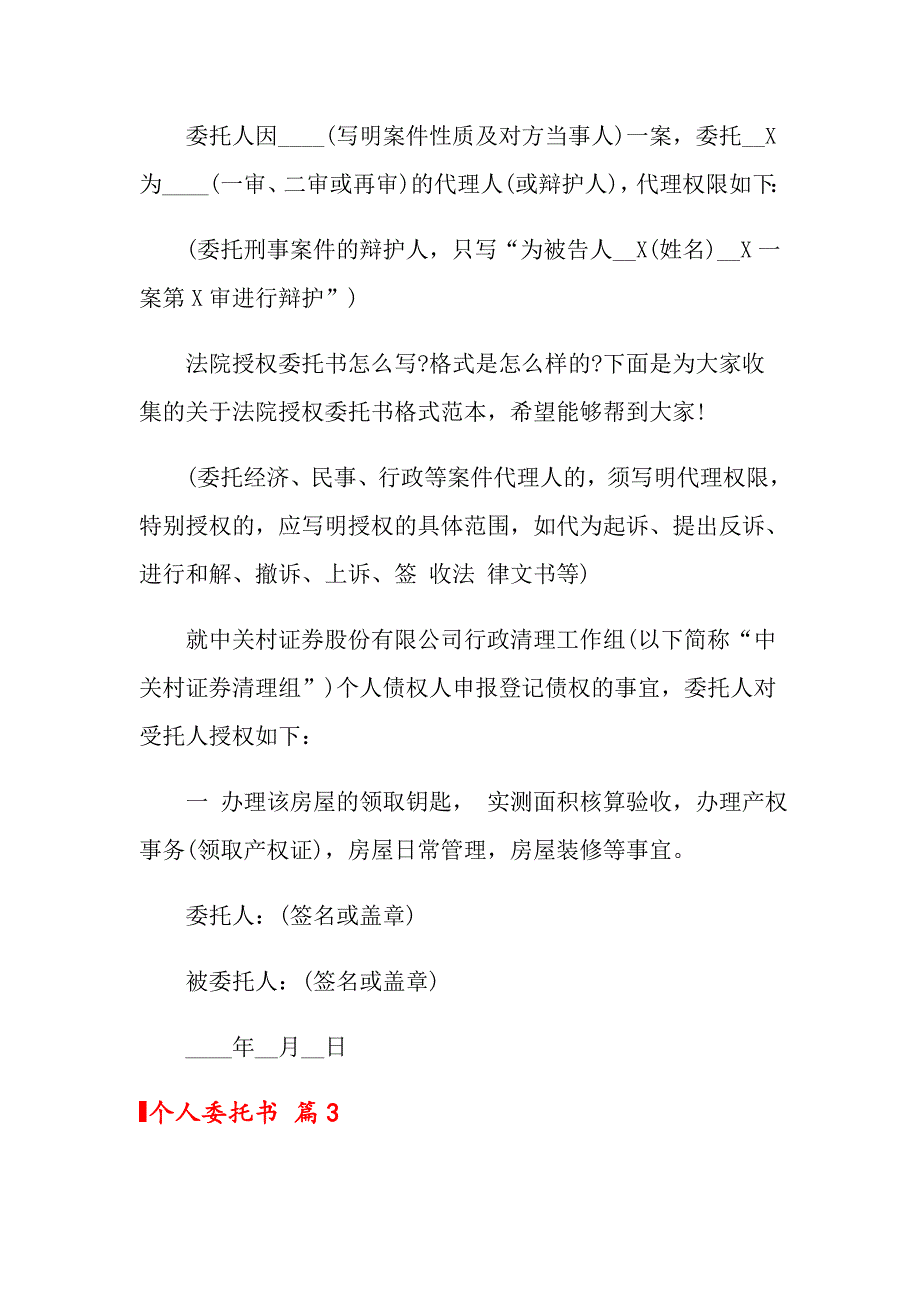 委托人因____(写明案件性质及对方当事人)一案，委托__X为____(一审、二审或再审)的代理人(或辩护人)，代理权限如下:

(委托刑事案件的辩护人，只写“为被告人__X(姓名)__X一案第X审进行辩护”)

法院授权委托书怎么写?格式是怎么样的?下面是为大家收集的关于法院授权委托书格式范本，希望能够帮到大家!

(委托经济、民事、行政等案件代理人的，须写明代理权限，特别授权的，应写明授权的具体范围，如代为起诉、提出反诉、进行和解、撤诉、上诉、签 收法 律文书等)

就中关村证券股份有限公司行政清理工作组(以下简称“中关村证券清理组”)个人债权人申报登记债权的事宜，委托人对受托人授权如下：

一 办理该房屋的领取钥匙， 实测面积核算验收，办理产权事务(领取产权证)，房屋日常管理，房屋装修等事宜。

委托人：(签名或盖章)

被委托人：(签名或盖章)

____年__月__日

个人委托书 篇3